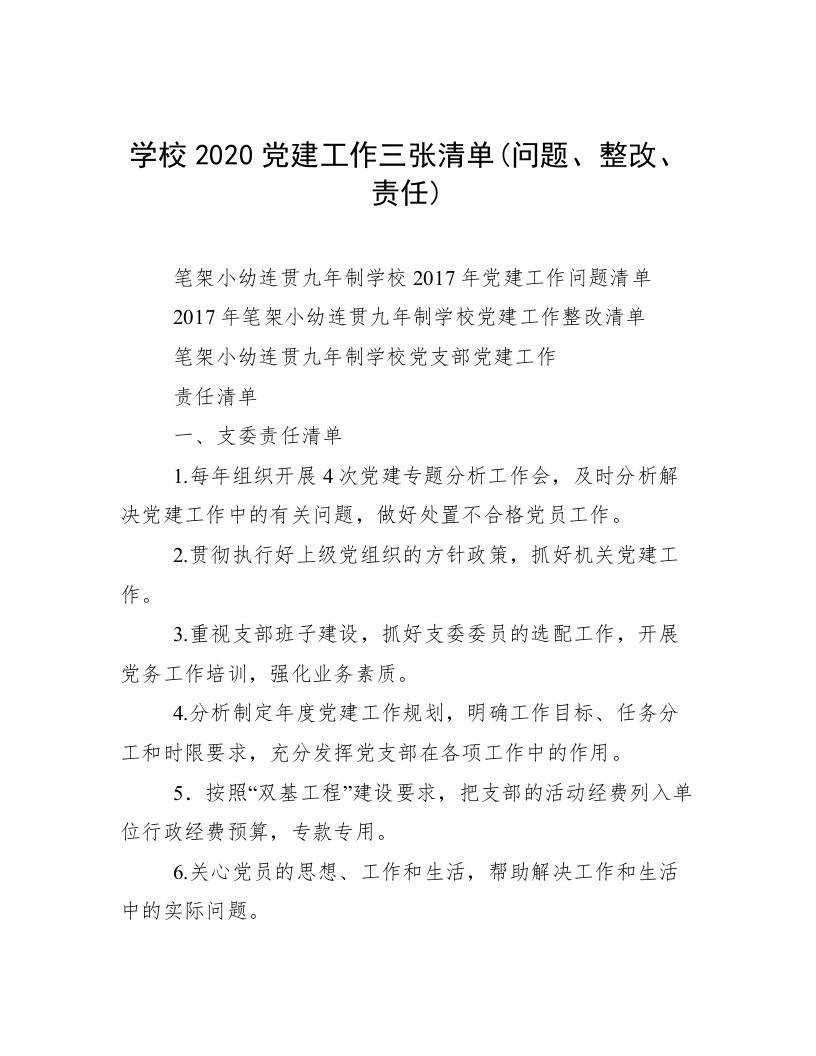 学校 2020 党建工作三张清单(问题、整改、责任)

笔架小幼连贯九年制学校 2017 年党建工作问题清单

2017 年笔架小幼连贯九年制学校党建工作整改清单

笔架小幼连贯九年制学校党支部党建工作

责任清单

一、支委责任清单

1.每年组织开展 4 次党建专题分析工作会，及时分析解决党建工作中的有关问题，做好处置不合格党员工作。

2.贯彻执行好上级党组织的方针政策，抓好机关党建工作。

3.重视支部班子建设，抓好支委委员的选配工作，开展党务工作培训，强化业务素质。

4.分析制定年度党建工作规划，明确工作目标、任务分工和时限要求，充分发挥党支部在各项工作中的作用。

5．按照“双基工程”建设要求，把支部的活动经费列入单位行政经费预算，专款专用。

6.关心党员的思想、工作和生活，帮助解决工作和生活中的实际问题。